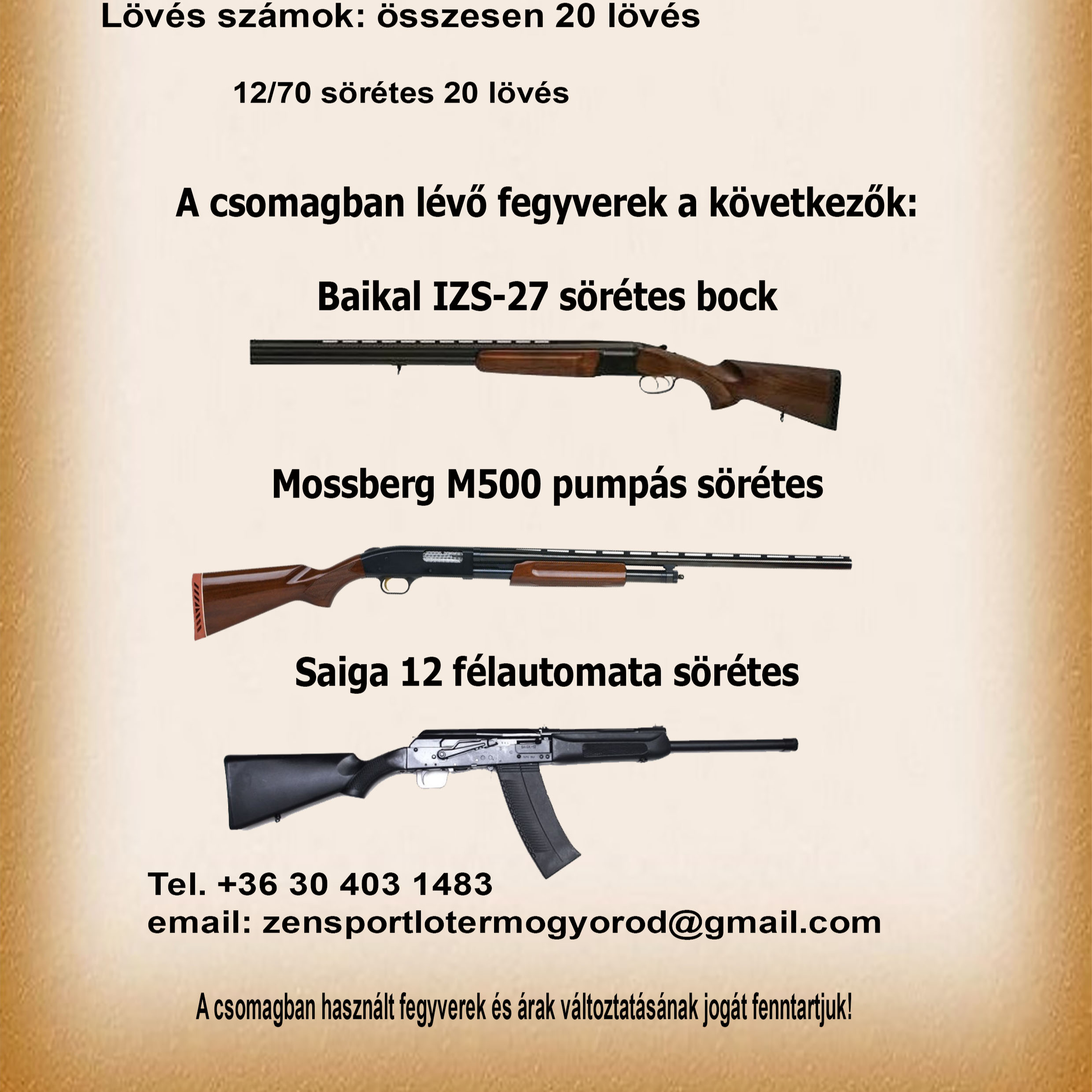 Lövés számok: összesen 20 lövés

12/70 sörétes 20 lövés

A csomagban lévő fegyverek a következők:

Baikal IZS-27 sörétes bock

Mossberg M500 pumpás sörétes

Saiga 12 félautomata sörétes

Tel. +36 30 403 1483
email: zensportlotermogyorod@gmail.com

A csomagban használt fegyverek és árak változtatásának jogát fenntartjuk!